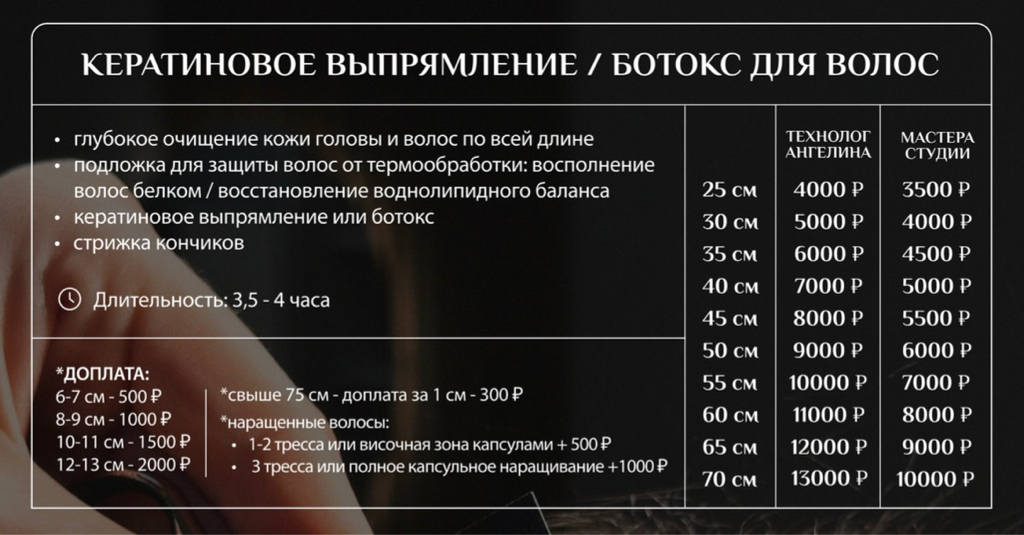 КЕРАТИНОВОЕ ВЫПРЯМЛЕНИЕ / БОТОКС ДЛЯ ВОЛОС

• глубокое очищение кожи головы и волос по всей длине
• подложка для защиты волос от термообработки: восполнение волос белком / восстановление воднолипидного баланса
• кератиновое выпрямление или ботокс
• стрижка кончиков

Длительность: 3,5 - 4 часа

*ДОПЛАТА:
6-7 см - 500 ₽
8-9 см - 1000 ₽
10-11 см - 1500 ₽
12-13 см - 2000 ₽

*свыше 75 см - доплата за 1 см - 300 ₽
*наращенные волосы:
• 1-2 тресса или височная зона капсулами + 500 ₽
• 3 тресса или полное капсульное наращивание +1000 ₽

| | ТЕХНОЛОГ АНГЕЛИНА | МАСТЕРА СТУДИИ |
|---|---|---|
| 25 см | 4000 ₽ | 3500 ₽ |
| 30 см | 5000 ₽ | 4000 ₽ |
| 35 см | 6000 ₽ | 4500 ₽ |
| 40 см | 7000 ₽ | 5000 ₽ |
| 45 см | 8000 ₽ | 5500 ₽ |
| 50 см | 9000 ₽ | 6000 ₽ |
| 55 см | 10000 ₽ | 7000 ₽ |
| 60 см | 11000 ₽ | 8000 ₽ |
| 65 см | 12000 ₽ | 9000 ₽ |
| 70 см | 13000 ₽ | 10000 ₽ |